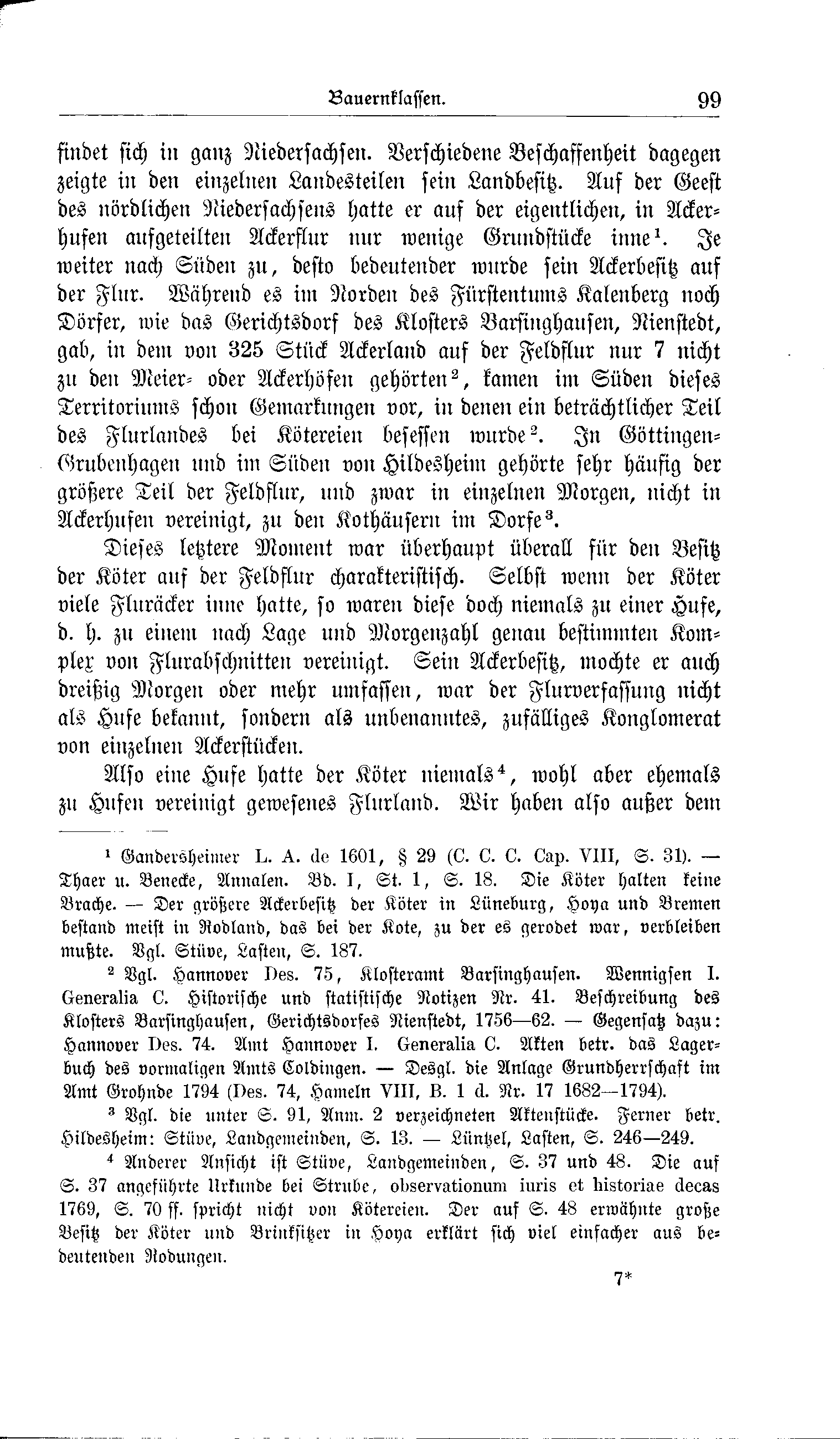 Bauernklassen. 99

findet sich in ganz Niedersachsen. Verschiedene Beschaffenheit dagegen zeigte in den einzelnen Landesteilen sein Landbesitz. Auf der Geest des nördlichen Niedersachsens hatte er auf der eigentlichen, in Ackerhufen aufgeteilten Ackerflur nur wenige Grundstücke inne$^1$. Je weiter nach Süden zu, desto bedeutender wurde sein Ackerbesitz auf der Flur. Während es im Norden des Fürstentums Kalenberg noch Dörfer, wie das Gerichtsdorf des Klosters Barsinghausen, Nienstedt, gab, in dem von 325 Stück Ackerland auf der Feldflur nur 7 nicht zu den Meier- oder Ackerhöfen gehörten$^2$, kamen im Süden dieses Territoriums schon Gemarkungen vor, in denen ein beträchtlicher Teil des Flurlandes bei Kötereien besessen wurde$^2$. In Göttingen-Grubenhagen und im Süden von Hildesheim gehörte sehr häufig der größere Teil der Feldflur, und zwar in einzelnen Morgen, nicht in Ackerhufen vereinigt, zu den Kothäusern im Dorfe$^3$.

Dieses letztere Moment war überhaupt überall für den Besitz der Köter auf der Feldflur charakteristisch. Selbst wenn der Köter viele Fluräcker inne hatte, so waren diese doch niemals zu einer Hufe, d. h. zu einem nach Lage und Morgenzahl genau bestimmten Komplex von Flurabschnitten vereinigt. Sein Ackerbesitz, mochte er auch dreißig Morgen oder mehr umfassen, war der Flurverfassung nicht als Hufe bekannt, sondern als unbenanntes, zufälliges Konglomerat von einzelnen Ackerstücken.

Also eine Hufe hatte der Köter niemals$^4$, wohl aber ehemals zu Hufen vereinigt gewesenes Flurland. Wir haben also außer dem

$^1$ Gandersheimer L. A. de 1601, § 29 (C. C. C. Cap. VIII, S. 31). — Thaer u. Benecke, Annalen. Bd. I, St. 1, S. 18. Die Köter halten keine Brache. — Der größere Ackerbesitz der Köter in Lüneburg, Hoya und Bremen bestand meist in Rodland, das bei der Kote, zu der es gerodet war, verbleiben mußte. Vgl. Stüve, Lasten, S. 187.

$^2$ Vgl. Hannover Des. 75, Klosteramt Barsinghausen. Wennigsen I. Generalia C. Historische und statistische Notizen Nr. 41. Beschreibung des Klosters Barsinghausen, Gerichtsdorfes Nienstedt, 1756—62. — Gegensatz dazu: Hannover Des. 74. Amt Hannover I. Generalia C. Akten betr. das Lagerbuch des vormaligen Amts Coldingen. — Desgl. die Anlage Grundherrschaft im Amt Grohnde 1794 (Des. 74, Hameln VIII, B. 1 d. Nr. 17 1682—1794).

$^3$ Vgl. die unter S. 91, Anm. 2 verzeichneten Aktenstücke. Ferner betr. Hildesheim: Stüve, Landgemeinden, S. 13. — Lüntzel, Lasten, S. 246—249.

$^4$ Anderer Ansicht ist Stüve, Landgemeinden, S. 37 und 48. Die auf S. 37 angeführte Urkunde bei Strube, observationum iuris et historiae decas 1769, S. 70 ff. spricht nicht von Kötereien. Der auf S. 48 erwähnte große Besitz der Köter und Brinksitzer in Hoya erklärt sich viel einfacher aus bedeutenden Rodungen.

7*